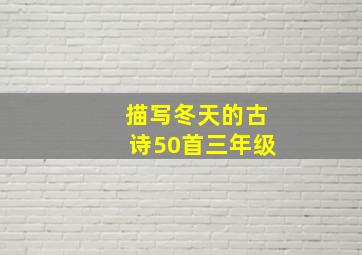 描写冬天的古诗50首三年级